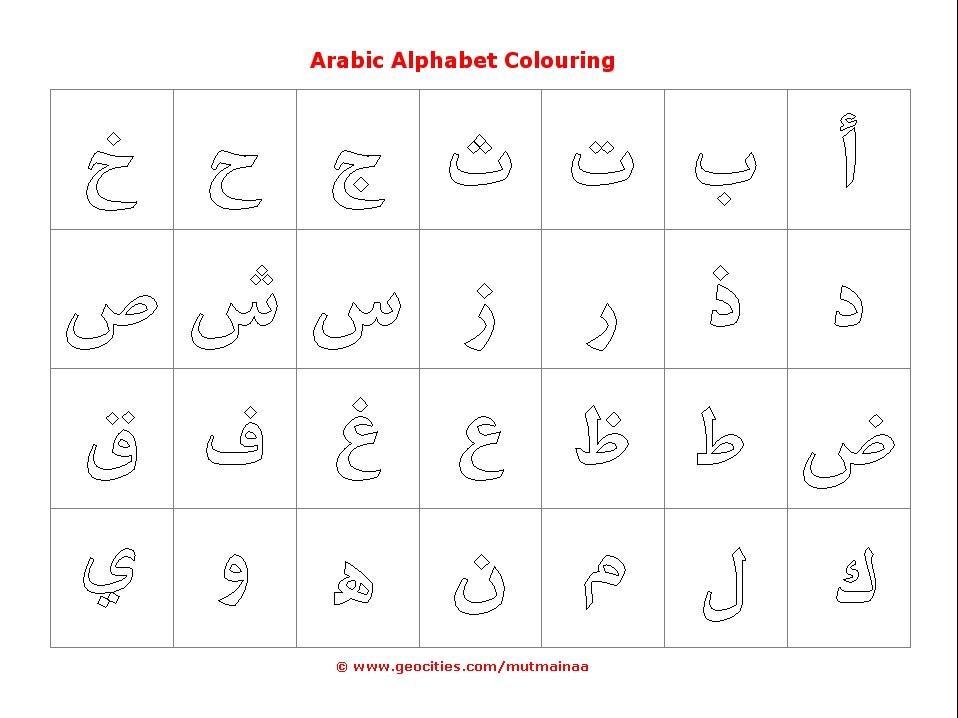 Arabic Alphabet Colouring

| خ | ح | ج | ث | ت | ب | أ |
|---|---|---|---|---|---|---|
| ص | ش | س | ز | ر | ذ | د |
| ق | ف | غ | ع | ظ | ط | ض |
| ي | و | ه | ن | م | ل | ك |

© www.geocities.com/mutmainaa